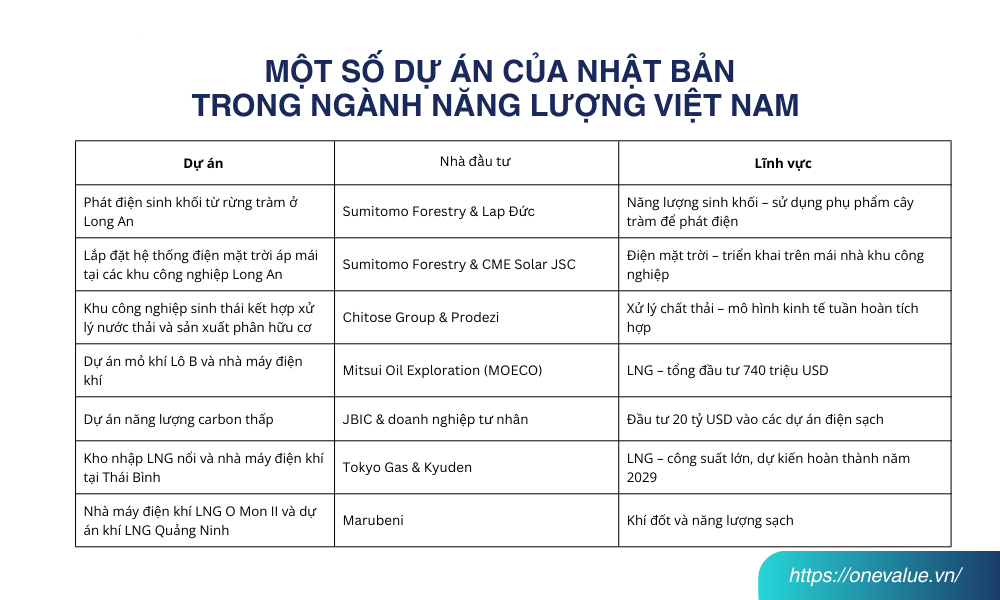 MỘT SỐ DỰ ÁN CỦA NHẬT BẢN
TRONG NGÀNH NĂNG LƯỢNG VIỆT NAM

| Dự án | Nhà đầu tư | Lĩnh vực |
|---|---|---|
| Phát điện sinh khối từ rừng tràm ở Long An | Sumitomo Forestry & Lap Đức | Năng lượng sinh khối – sử dụng phụ phẩm cây tràm để phát điện |
| Lắp đặt hệ thống điện mặt trời áp mái tại các khu công nghiệp Long An | Sumitomo Forestry & CME Solar JSC | Điện mặt trời – triển khai trên mái nhà khu công nghiệp |
| Khu công nghiệp sinh thái kết hợp xử lý nước thải và sản xuất phân hữu cơ | Chitose Group & Prodezi | Xử lý chất thải – mô hình kinh tế tuần hoàn tích hợp |
| Dự án mỏ khí Lô B và nhà máy điện khí | Mitsui Oil Exploration (MOECO) | LNG – tổng đầu tư 740 triệu USD |
| Dự án năng lượng carbon thấp | JBIC & doanh nghiệp tư nhân | Đầu tư 20 tỷ USD vào các dự án điện sạch |
| Kho nhập LNG nổi và nhà máy điện khí tại Thái Bình | Tokyo Gas & Kyuden | LNG – công suất lớn, dự kiến hoàn thành năm 2029 |
| Nhà máy điện khí LNG O Mon II và dự án khí LNG Quảng Ninh | Marubeni | Khí đốt và năng lượng sạch |

https://onevalue.vn/